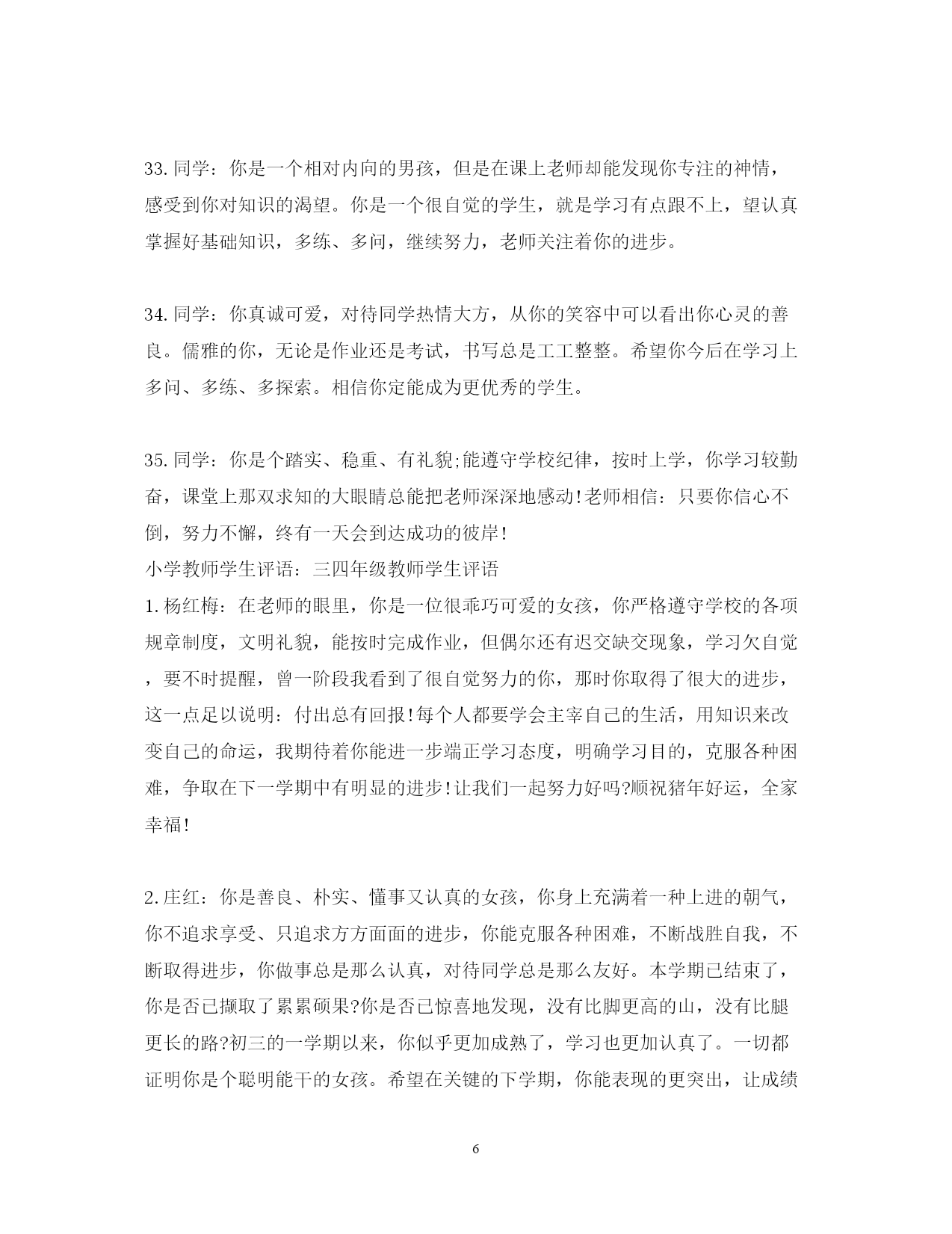 33. 同学：你是一个相对内向的男孩，但是在课上老师却能发现你专注的神情，感受到你对知识的渴望。你是一个很自觉的学生，就是学习有点跟不上，望认真掌握好基础知识，多练、多问，继续努力，老师关注着你的进步。

34. 同学：你真诚可爱，对待同学热情大方，从你的笑容中可以看出你心灵的善良。儒雅的你，无论是作业还是考试，书写总是工工整整。希望你今后在学习上多问、多练、多探索。相信你定能成为更优秀的学生。

35. 同学：你是个踏实、稳重、有礼貌;能遵守学校纪律，按时上学，你学习较勤奋，课堂上那双求知的大眼睛总能把老师深深地感动!老师相信：只要你信心不倒，努力不懈，终有一天会到达成功的彼岸!
小学教师学生评语：三四年级教师学生评语
1. 杨红梅：在老师的眼里，你是一位很乖巧可爱的女孩，你严格遵守学校的各项规章制度，文明礼貌，能按时完成作业，但偶尔还有迟交缺交现象，学习欠自觉，要不时提醒，曾一阶段我看到了很自觉努力的你，那时你取得了很大的进步，这一点足以说明：付出总有回报!每个人都要学会主宰自己的生活，用知识来改变自己的命运，我期待着你能进一步端正学习态度，明确学习目的，克服各种困难，争取在下一学期中有明显的进步!让我们一起努力好吗?顺祝猪年好运，全家幸福!

2. 庄红：你是善良、朴实、懂事又认真的女孩，你身上充满着一种上进的朝气，你不追求享受、只追求方方面面的进步，你能克服各种困难，不断战胜自我，不断取得进步，你做事总是那么认真，对待同学总是那么友好。本学期已结束了，你是否已撷取了累累硕果?你是否已惊喜地发现，没有比脚更高的山，没有比腿更长的路?初三的一学期以来，你似乎更加成熟了，学习也更加认真了。一切都证明你是个聪明能干的女孩。希望在关键的下学期，你能表现的更突出，让成绩

6